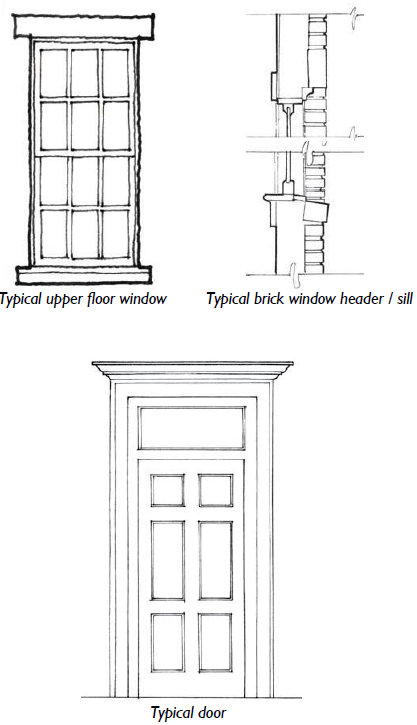 Typical upper floor window

Typical brick window header / sill

Typical door